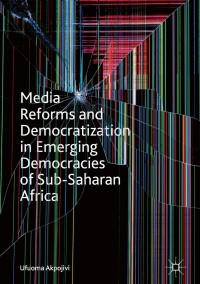 Media Reforms and Democratization in Emerging Democracies of Sub-Saharan Africa

Ufuoma Akpojivi